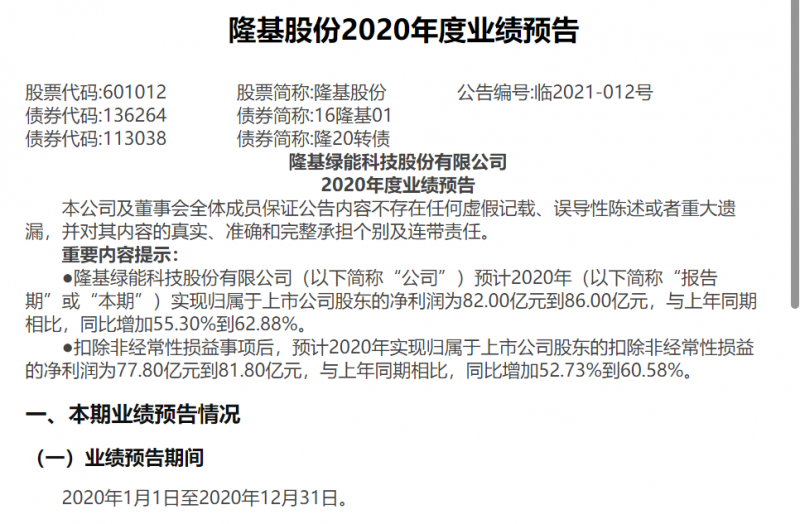 隆基股份2020年度业绩预告

股票代码:601012　股票简称:隆基股份　公告编号:临2021-012号
债券代码:136264　债券简称:16隆基01
债券代码:113038　债券简称:隆20转债

隆基绿能科技股份有限公司
2020年度业绩预告

本公司及董事会全体成员保证公告内容不存在任何虚假记载、误导性陈述或者重大遗漏，并对其内容的真实、准确和完整承担个别及连带责任。

重要内容提示：

●隆基绿能科技股份有限公司（以下简称“公司”）预计2020年（以下简称“报告期”或“本期”）实现归属于上市公司股东的净利润为82.00亿元到86.00亿元，与上年同期相比，同比增加55.30%到62.88%。

●扣除非经常性损益事项后，预计2020年实现归属于上市公司股东的扣除非经常性损益的净利润为77.80亿元到81.80亿元，与上年同期相比，同比增加52.73%到60.58%。

一、本期业绩预告情况

（一）业绩预告期间

2020年1月1日至2020年12月31日。